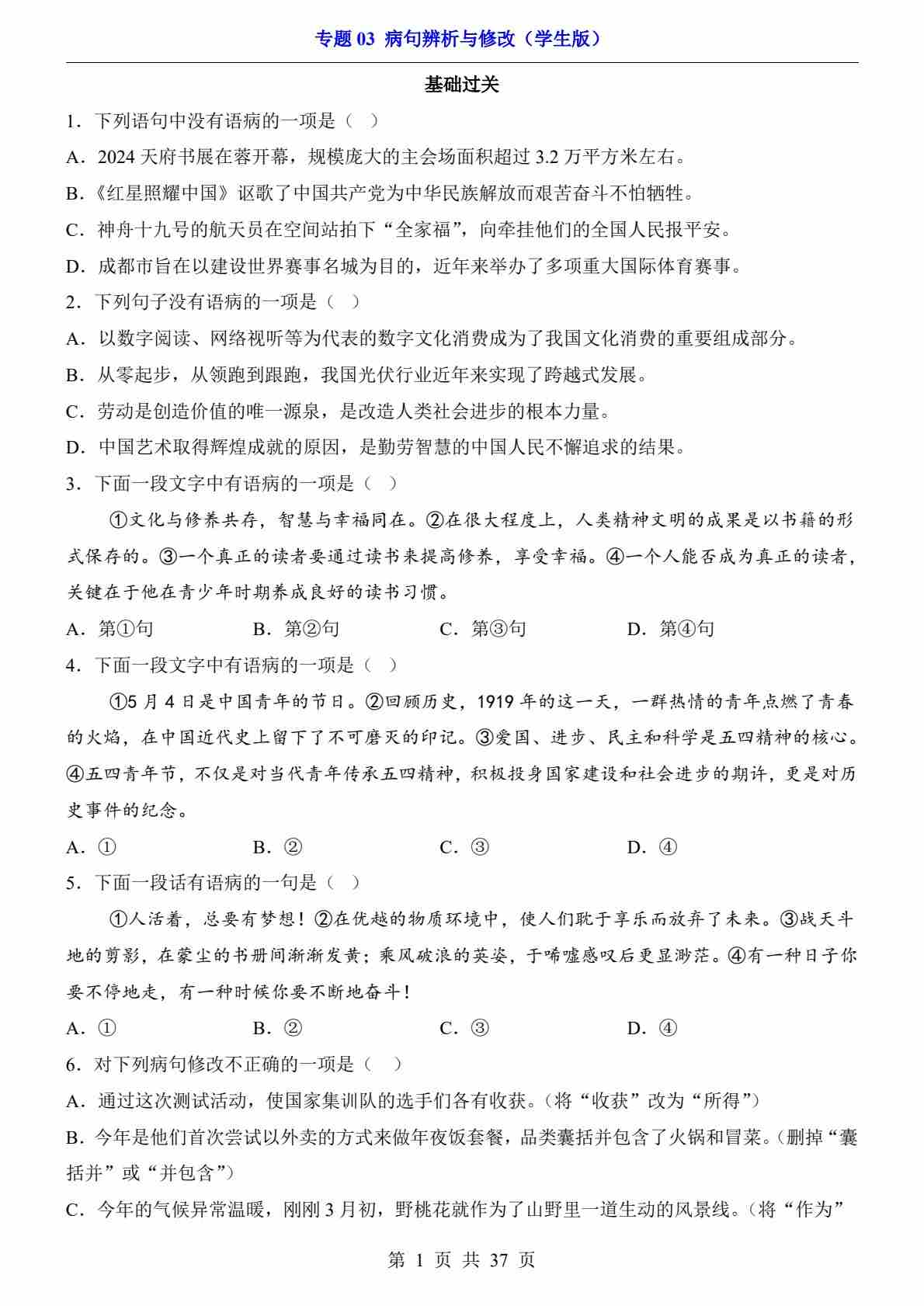 专题 03 病句辨析与修改（学生版）

基础过关

1．下列语句中没有语病的一项是（ ）

A．2024 天府书展在蓉开幕，规模庞大的主会场面积超过 3.2 万平方米左右。

B．《红星照耀中国》讴歌了中国共产党为中华民族解放而艰苦奋斗不怕牺牲。

C．神舟十九号的航天员在空间站拍下“全家福”，向牵挂他们的全国人民报平安。

D．成都市旨在以建设世界赛事名城为目的，近年来举办了多项重大国际体育赛事。

2．下列句子没有语病的一项是（ ）

A．以数字阅读、网络视听等为代表的数字文化消费成为了我国文化消费的重要组成部分。

B．从零起步，从领跑到跟跑，我国光伏行业近年来实现了跨越式发展。

C．劳动是创造价值的唯一源泉，是改造人类社会进步的根本力量。

D．中国艺术取得辉煌成就的原因，是勤劳智慧的中国人民不懈追求的结果。

3．下面一段文字中有语病的一项是（ ）

①文化与修养共存，智慧与幸福同在。②在很大程度上，人类精神文明的成果是以书籍的形式保存的。③一个真正的读者要通过读书来提高修养，享受幸福。④一个人能否成为真正的读者，关键在于他在青少年时期养成良好的读书习惯。

A．第①句 B．第②句 C．第③句 D．第④句

4．下面一段文字中有语病的一项是（ ）

①5 月 4 日是中国青年的节日。②回顾历史，1919 年的这一天，一群热情的青年点燃了青春的火焰，在中国近代史上留下了不可磨灭的印记。③爱国、进步、民主和科学是五四精神的核心。④五四青年节，不仅是对当代青年传承五四精神，积极投身国家建设和社会进步的期许，更是对历史事件的纪念。

A．① B．② C．③ D．④

5．下面一段话有语病的一句是（ ）

①人活着，总要有梦想！②在优越的物质环境中，使人们耽于享乐而放弃了未来。③战天斗地的剪影，在蒙尘的书册间渐渐发黄；乘风破浪的英姿，于唏嘘感叹后更显渺茫。④有一种日子你要不停地走，有一种时候你要不断地奋斗！

A．① B．② C．③ D．④

6．对下列病句修改不正确的一项是（ ）

A．通过这次测试活动，使国家集训队的选手们各有收获。（将“收获”改为“所得”）

B．今年是他们首次尝试以外卖的方式来做年夜饭套餐，品类囊括并包含了火锅和冒菜。（删掉“囊括并”或“并包含”）

C．今年的气候异常温暖，刚刚 3 月初，野桃花就作为了山野里一道生动的风景线。（将“作为”

第 1 页 共 37 页